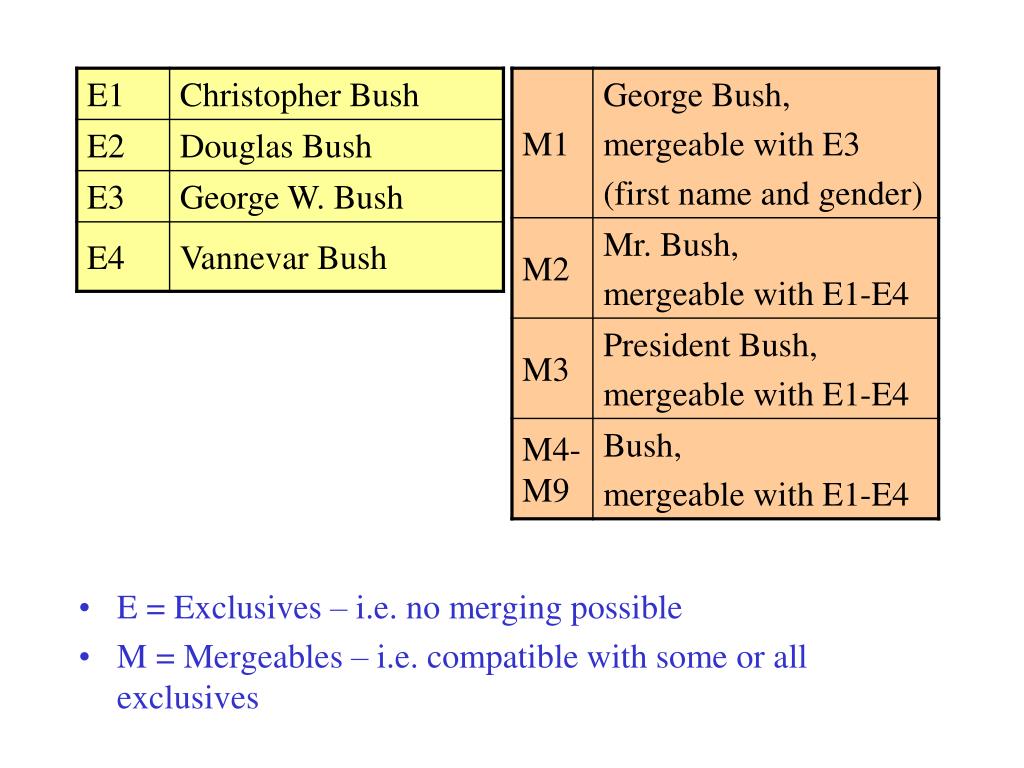 | E1 | Christopher Bush |
|---|---|
| E2 | Douglas Bush |
| E3 | George W. Bush |
| E4 | Vannevar Bush |

| M1 | George Bush, mergeable with E3 (first name and gender) |
|---|---|
| M2 | Mr. Bush, mergeable with E1-E4 |
| M3 | President Bush, mergeable with E1-E4 |
| M4-M9 | Bush, mergeable with E1-E4 |

• E = Exclusives – i.e. no merging possible
• M = Mergeables – i.e. compatible with some or all exclusives